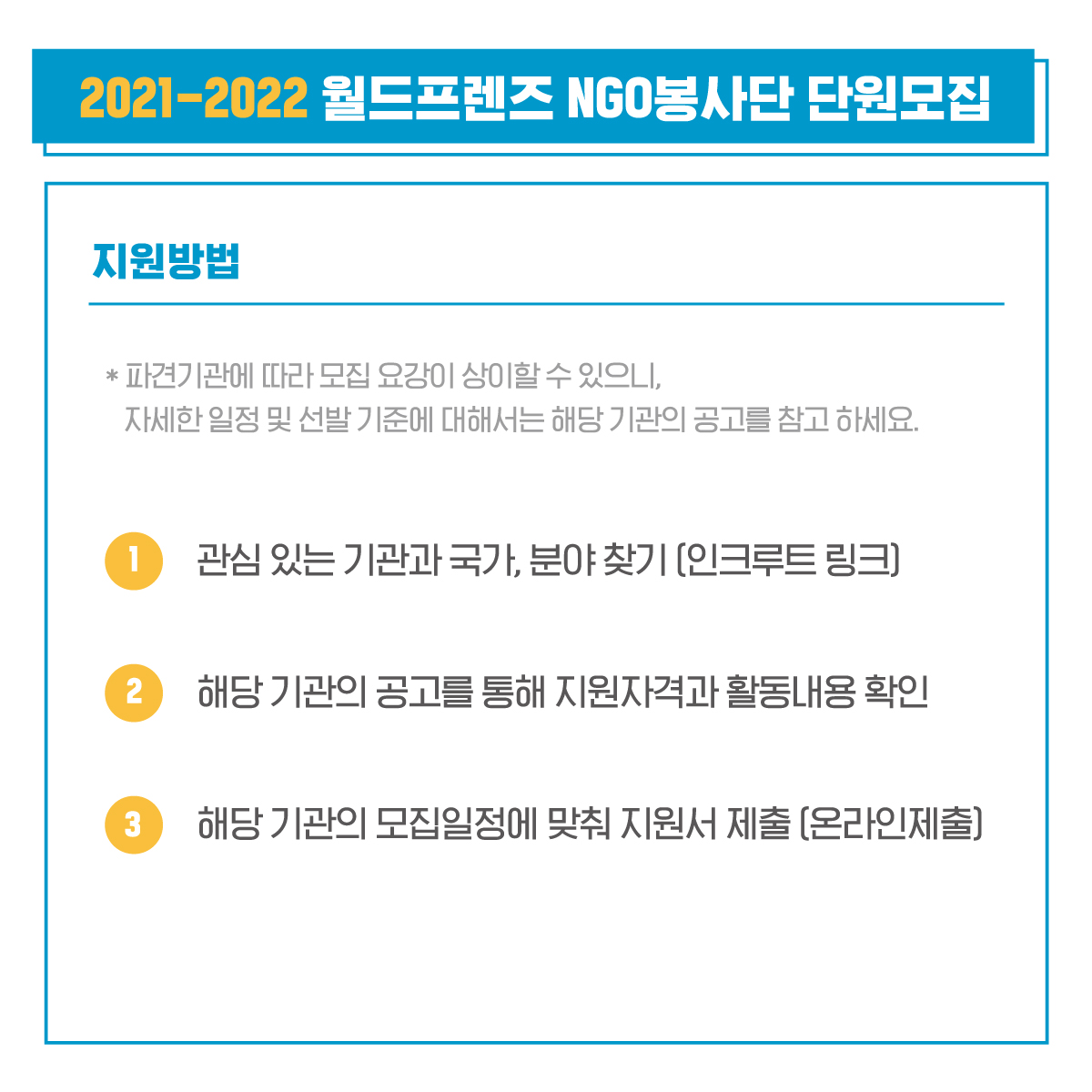 2021-2022 월드프렌즈 NGO봉사단 단원모집

지원방법

* 파견기관에 따라 모집 요강이 상이할 수 있으니, 자세한 일정 및 선발 기준에 대해서는 해당 기관의 공고를 참고 하세요.

1 관심 있는 기관과 국가, 분야 찾기 (인크루트 링크)

2 해당 기관의 공고를 통해 지원자격과 활동내용 확인

3 해당 기관의 모집일정에 맞춰 지원서 제출 (온라인제출)